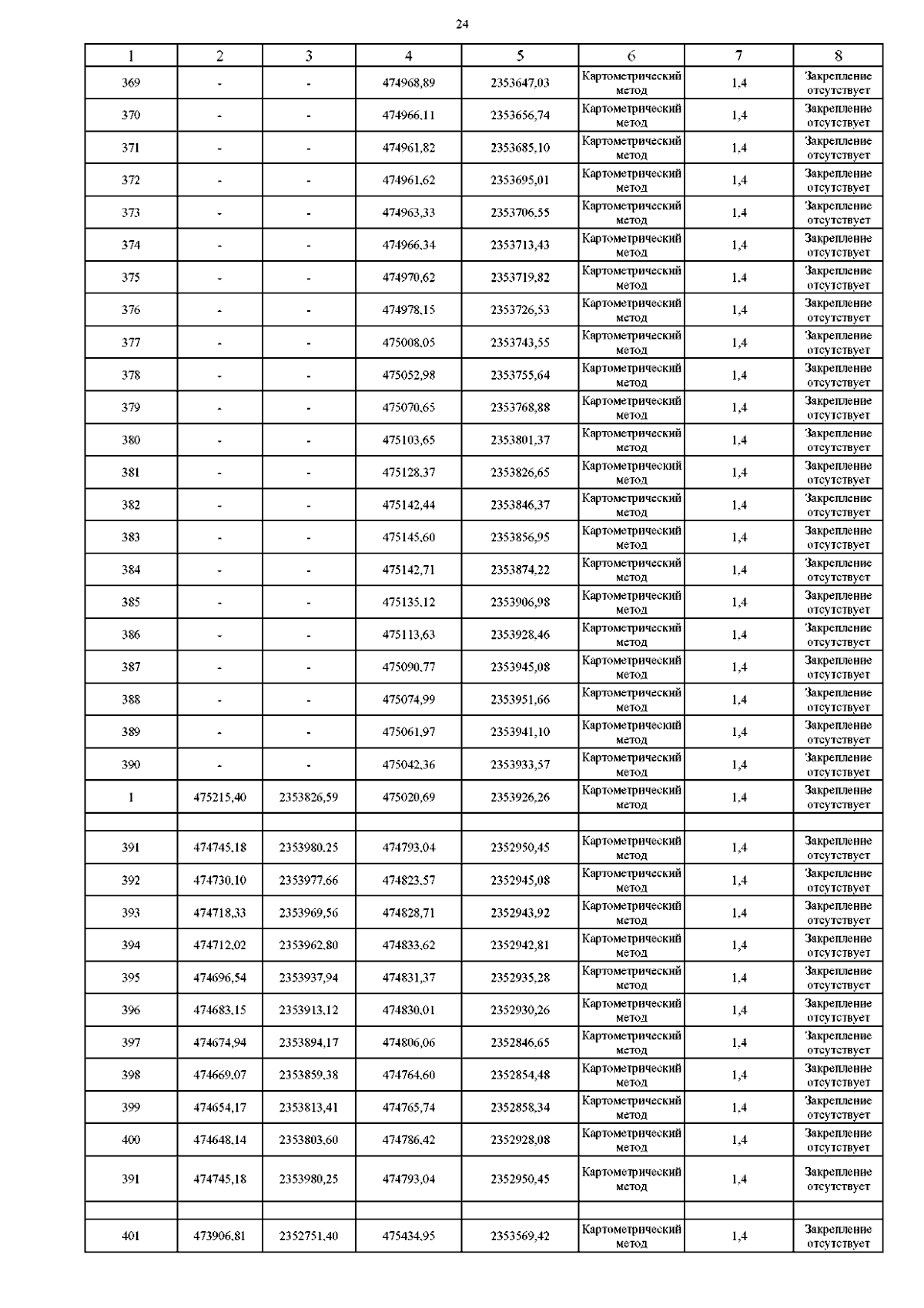 24

| 1 | 2 | 3 | 4 | 5 | 6 | 7 | 8 |
|---|---|---|---|---|---|---|---|
| 369 | - | - | 474968,89 | 2353647,03 | Картометрический метод | 1,4 | Закрепление отсутствует |
| 370 | - | - | 474966,11 | 2353656,74 | Картометрический метод | 1,4 | Закрепление отсутствует |
| 371 | - | - | 474961,82 | 2353685,10 | Картометрический метод | 1,4 | Закрепление отсутствует |
| 372 | - | - | 474961,62 | 2353695,01 | Картометрический метод | 1,4 | Закрепление отсутствует |
| 373 | - | - | 474963,33 | 2353706,55 | Картометрический метод | 1,4 | Закрепление отсутствует |
| 374 | - | - | 474966,34 | 2353713,43 | Картометрический метод | 1,4 | Закрепление отсутствует |
| 375 | - | - | 474970,62 | 2353719,82 | Картометрический метод | 1,4 | Закрепление отсутствует |
| 376 | - | - | 474978,15 | 2353726,53 | Картометрический метод | 1,4 | Закрепление отсутствует |
| 377 | - | - | 475008,05 | 2353743,55 | Картометрический метод | 1,4 | Закрепление отсутствует |
| 378 | - | - | 475052,98 | 2353755,64 | Картометрический метод | 1,4 | Закрепление отсутствует |
| 379 | - | - | 475070,65 | 2353768,88 | Картометрический метод | 1,4 | Закрепление отсутствует |
| 380 | - | - | 475103,65 | 2353801,37 | Картометрический метод | 1,4 | Закрепление отсутствует |
| 381 | - | - | 475128,37 | 2353826,65 | Картометрический метод | 1,4 | Закрепление отсутствует |
| 382 | - | - | 475142,44 | 2353846,37 | Картометрический метод | 1,4 | Закрепление отсутствует |
| 383 | - | - | 475145,60 | 2353856,95 | Картометрический метод | 1,4 | Закрепление отсутствует |
| 384 | - | - | 475142,71 | 2353874,22 | Картометрический метод | 1,4 | Закрепление отсутствует |
| 385 | - | - | 475135,12 | 2353906,98 | Картометрический метод | 1,4 | Закрепление отсутствует |
| 386 | - | - | 475113,63 | 2353928,46 | Картометрический метод | 1,4 | Закрепление отсутствует |
| 387 | - | - | 475090,77 | 2353945,08 | Картометрический метод | 1,4 | Закрепление отсутствует |
| 388 | - | - | 475074,99 | 2353951,66 | Картометрический метод | 1,4 | Закрепление отсутствует |
| 389 | - | - | 475061,97 | 2353941,10 | Картометрический метод | 1,4 | Закрепление отсутствует |
| 390 | - | - | 475042,36 | 2353933,57 | Картометрический метод | 1,4 | Закрепление отсутствует |
| 1 | 475215,40 | 2353826,59 | 475020,69 | 2353926,26 | Картометрический метод | 1,4 | Закрепление отсутствует |
| | | | | | | | |
| 391 | 474745,18 | 2353980,25 | 474793,04 | 2352950,45 | Картометрический метод | 1,4 | Закрепление отсутствует |
| 392 | 474730,10 | 2353977,66 | 474823,57 | 2352945,08 | Картометрический метод | 1,4 | Закрепление отсутствует |
| 393 | 474718,33 | 2353969,56 | 474828,71 | 2352943,92 | Картометрический метод | 1,4 | Закрепление отсутствует |
| 394 | 474712,02 | 2353962,80 | 474833,62 | 2352942,81 | Картометрический метод | 1,4 | Закрепление отсутствует |
| 395 | 474696,54 | 2353937,94 | 474831,37 | 2352935,28 | Картометрический метод | 1,4 | Закрепление отсутствует |
| 396 | 474683,15 | 2353913,12 | 474830,01 | 2352930,26 | Картометрический метод | 1,4 | Закрепление отсутствует |
| 397 | 474674,94 | 2353894,17 | 474806,06 | 2352846,65 | Картометрический метод | 1,4 | Закрепление отсутствует |
| 398 | 474669,07 | 2353859,38 | 474764,60 | 2352854,48 | Картометрический метод | 1,4 | Закрепление отсутствует |
| 399 | 474654,17 | 2353813,41 | 474765,74 | 2352858,34 | Картометрический метод | 1,4 | Закрепление отсутствует |
| 400 | 474648,14 | 2353803,60 | 474786,42 | 2352928,08 | Картометрический метод | 1,4 | Закрепление отсутствует |
| 391 | 474745,18 | 2353980,25 | 474793,04 | 2352950,45 | Картометрический метод | 1,4 | Закрепление отсутствует |
| | | | | | | | |
| 401 | 473906,81 | 2352751,40 | 475434,95 | 2353569,42 | Картометрический метод | 1,4 | Закрепление отсутствует |